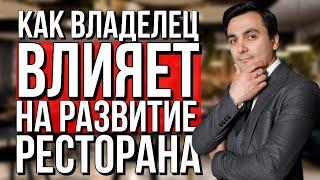 КАК ВЛАДЕЛЕЦ ВЛИЯЕТ НА РАЗВИТИЕ РЕСТОРАНА